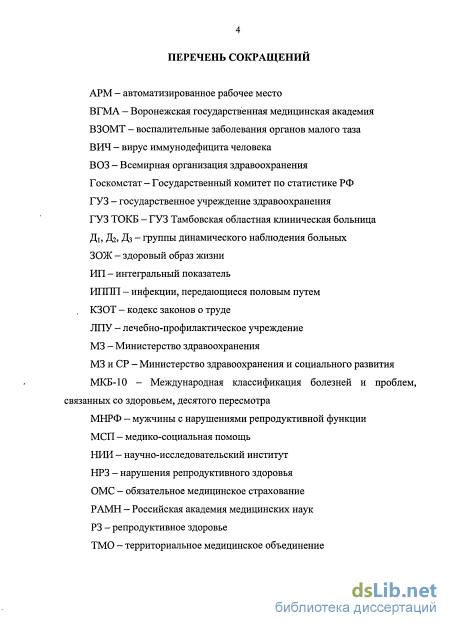 4

ПЕРЕЧЕНЬ СОКРАЩЕНИЙ

АРМ – автоматизированное рабочее место

ВГМА – Воронежская государственная медицинская академия

ВЗОМТ – воспалительные заболевания органов малого таза

ВИЧ – вирус иммунодефицита человека

ВОЗ – Всемирная организация здравоохранения

Госкомстат – Государственный комитет по статистике РФ

ГУЗ – государственное учреждение здравоохранения

ГУЗ ТОКБ – ГУЗ Тамбовская областная клиническая больница

$Д_1$, $Д_2$, $Д_3$ – группы динамического наблюдения больных

ЗОЖ – здоровый образ жизни

ИП – интегральный показатель

ИППП – инфекции, передающиеся половым путем

КЗОТ – кодекс законов о труде

ЛПУ – лечебно-профилактическое учреждение

МЗ – Министерство здравоохранения

МЗ и СР – Министерство здравоохранения и социального развития

МКБ-10 – Международная классификация болезней и проблем, связанных со здоровьем, десятого пересмотра

МНРФ – мужчины с нарушениями репродуктивной функции

МСП – медико-социальная помощь

НИИ – научно-исследовательский институт

НРЗ – нарушения репродуктивного здоровья

ОМС – обязательное медицинское страхование

РАМН – Российская академия медицинских наук

РЗ – репродуктивное здоровье

ТМО – территориальное медицинское объединение

dsLib.net
библиотека диссертаций